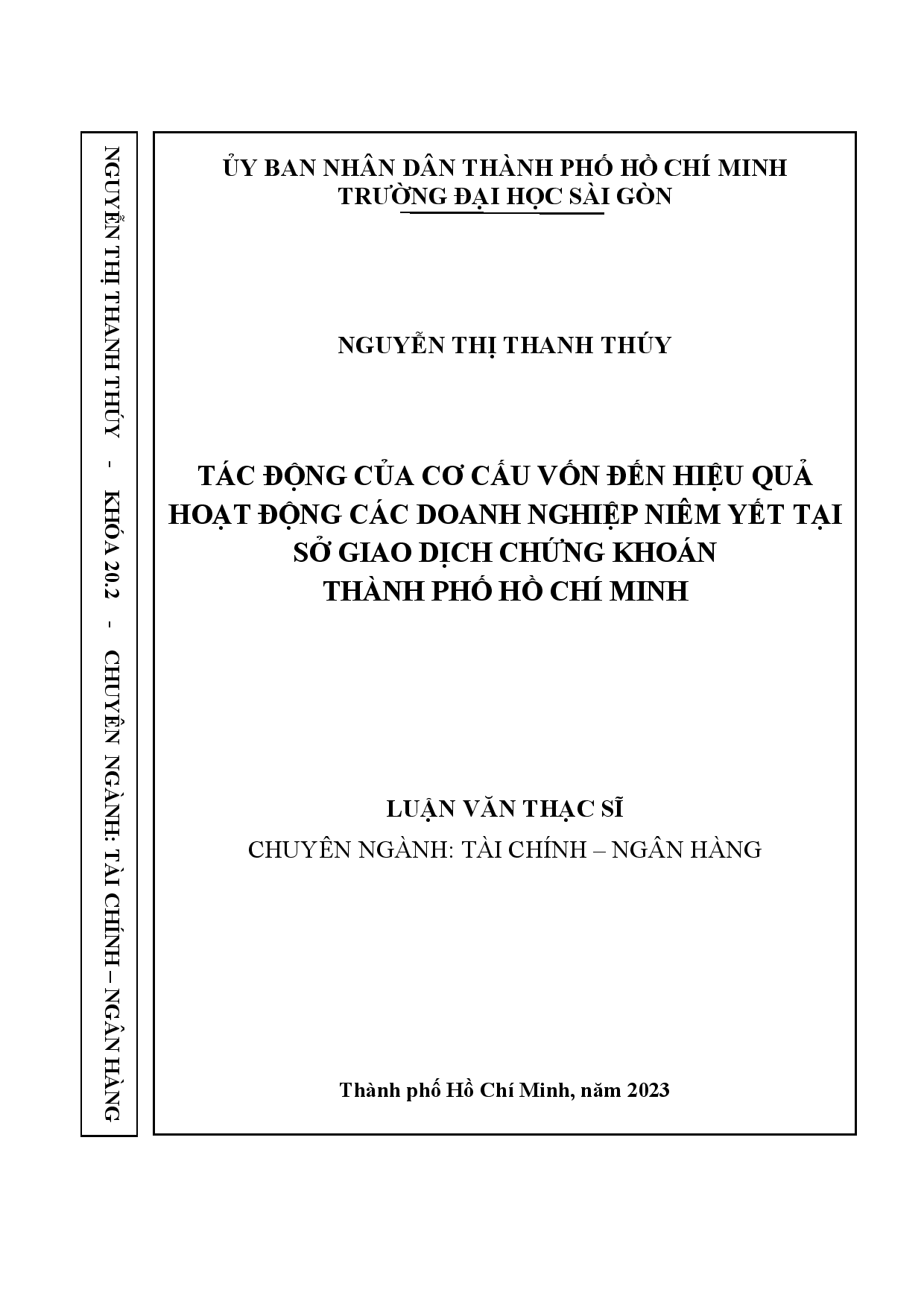 NGUYỄN THỊ THANH THÚY - KHÓA 20.2 - CHUYÊN NGÀNH: TÀI CHÍNH – NGÂN HÀNG

ỦY BAN NHÂN DÂN THÀNH PHỐ HỒ CHÍ MINH
TRƯỜNG ĐẠI HỌC SÀI GÒN

NGUYỄN THỊ THANH THÚY

TÁC ĐỘNG CỦA CƠ CẤU VỐN ĐẾN HIỆU QUẢ HOẠT ĐỘNG CÁC DOANH NGHIỆP NIÊM YẾT TẠI SỞ GIAO DỊCH CHỨNG KHOÁN THÀNH PHỐ HỒ CHÍ MINH

LUẬN VĂN THẠC SĨ
CHUYÊN NGÀNH: TÀI CHÍNH – NGÂN HÀNG

Thành phố Hồ Chí Minh, năm 2023